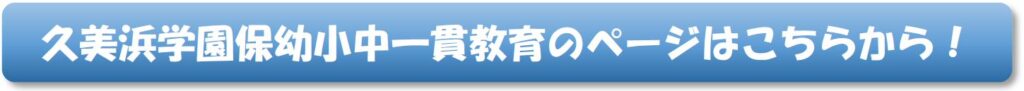 久美浜学園保幼小中一貫教育のページはこちらから！